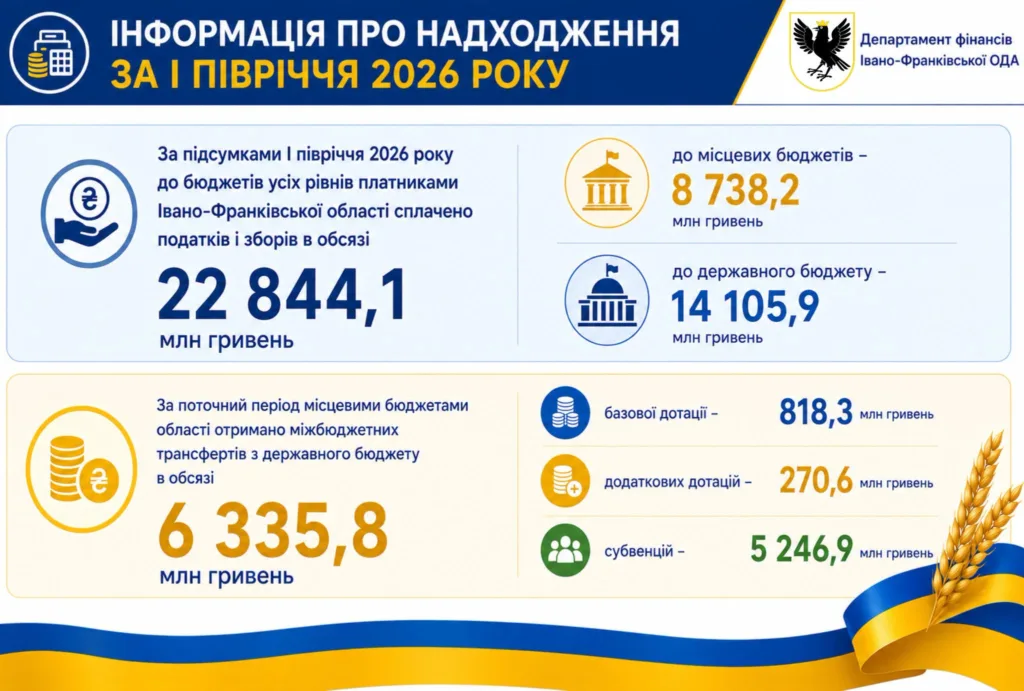 ІНФОРМАЦІЯ ПРО НАДХОДЖЕННЯ
ЗА І ПІВРІЧЧЯ 2026 РОКУ

Департамент фінансів
Івано-Франківської ОДА

За підсумками І півріччя 2026 року до бюджетів усіх рівнів платниками Івано-Франківської області сплачено податків і зборів в обсязі

22 844,1
млн гривень

до місцевих бюджетів –
8 738,2
млн гривень

до державного бюджету –
14 105,9
млн гривень

За поточний період місцевими бюджетами області отримано міжбюджетних трансфертів з державного бюджету в обсязі

6 335,8
млн гривень

базової дотації – 818,3 млн гривень

додаткових дотацій – 270,6 млн гривень

субвенцій – 5 246,9 млн гривень